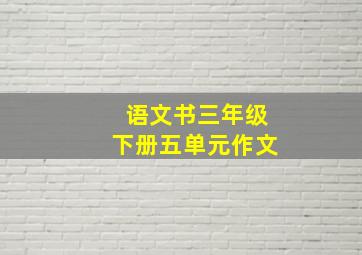 语文书三年级
下册五单元作文